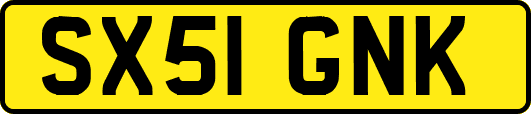 SX51 GNK